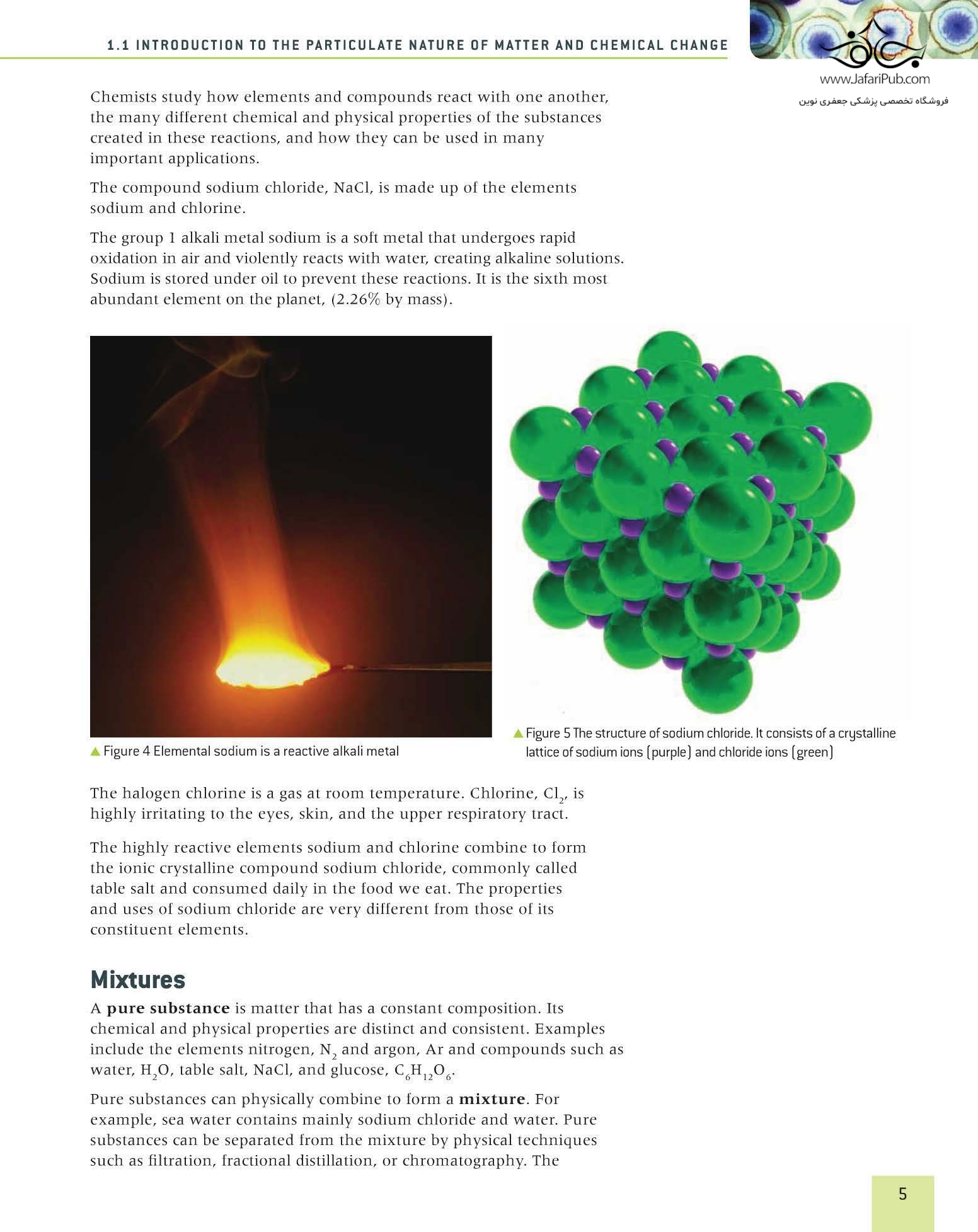 1.1 INTRODUCTION TO THE PARTICULATE NATURE OF MATTER AND CHEMICAL CHANGE

www.JafariPub.com
فروشگاه تخصصی پزشکی جعفری نوین

Chemists study how elements and compounds react with one another, the many different chemical and physical properties of the substances created in these reactions, and how they can be used in many important applications.

The compound sodium chloride, NaCl, is made up of the elements sodium and chlorine.

The group 1 alkali metal sodium is a soft metal that undergoes rapid oxidation in air and violently reacts with water, creating alkaline solutions. Sodium is stored under oil to prevent these reactions. It is the sixth most abundant element on the planet, (2.26% by mass).

▲ Figure 4 Elemental sodium is a reactive alkali metal

▲ Figure 5 The structure of sodium chloride. It consists of a crystalline lattice of sodium ions (purple) and chloride ions (green)

The halogen chlorine is a gas at room temperature. Chlorine, $Cl_2$, is highly irritating to the eyes, skin, and the upper respiratory tract.

The highly reactive elements sodium and chlorine combine to form the ionic crystalline compound sodium chloride, commonly called table salt and consumed daily in the food we eat. The properties and uses of sodium chloride are very different from those of its constituent elements.

Mixtures

A pure substance is matter that has a constant composition. Its chemical and physical properties are distinct and consistent. Examples include the elements nitrogen, $N_2$ and argon, Ar and compounds such as water, $H_2O$, table salt, NaCl, and glucose, $C_6H_{12}O_6$.

Pure substances can physically combine to form a mixture. For example, sea water contains mainly sodium chloride and water. Pure substances can be separated from the mixture by physical techniques such as filtration, fractional distillation, or chromatography. The

5